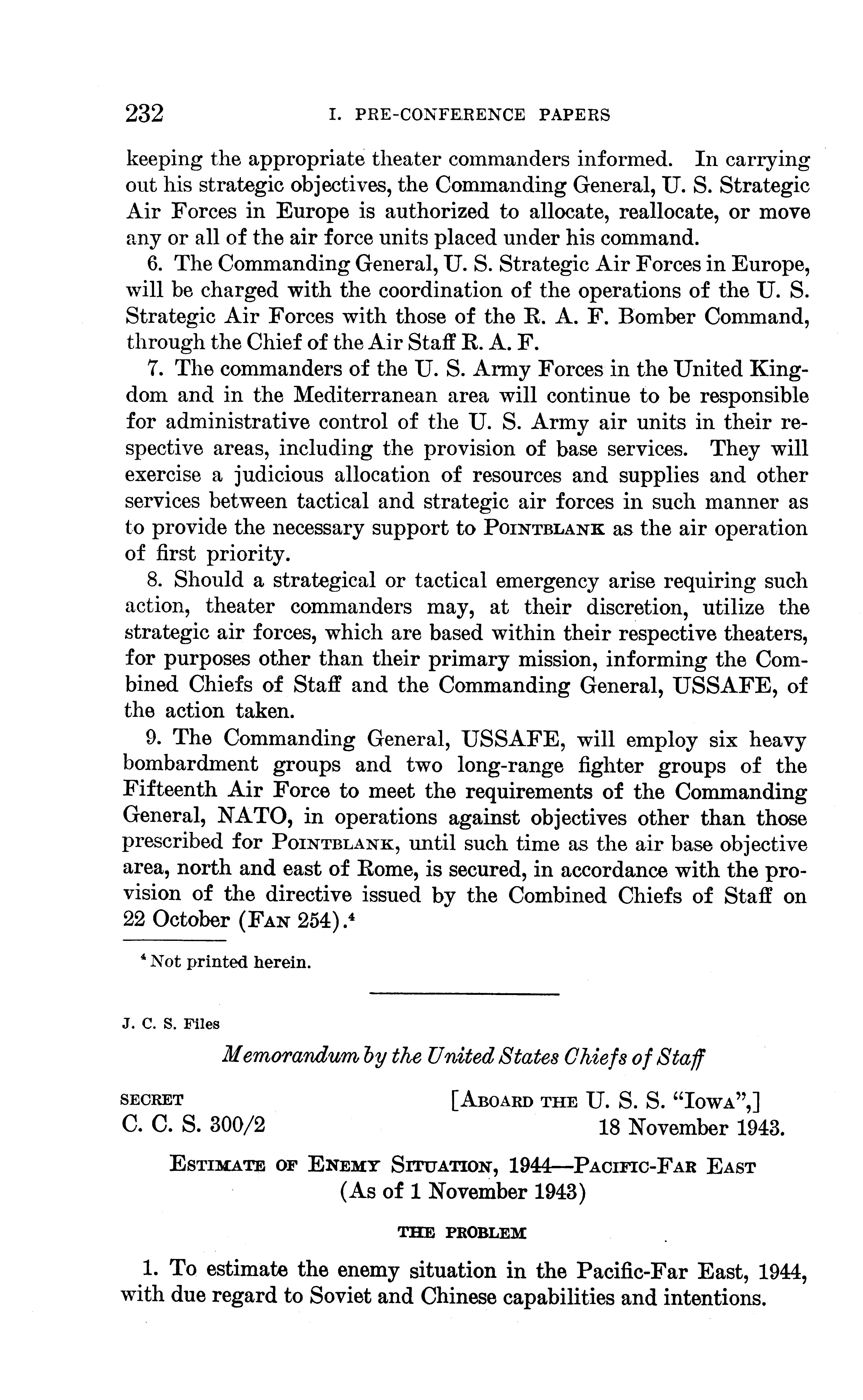 232 I. PRE-CONFERENCE PAPERS

keeping the appropriate theater commanders informed. In carrying out his strategic objectives, the Commanding General, U. S. Strategic Air Forces in Europe is authorized to allocate, reallocate, or move any or all of the air force units placed under his command.

6. The Commanding General, U. S. Strategic Air Forces in Europe, will be charged with the coordination of the operations of the U. S. Strategic Air Forces with those of the R. A. F. Bomber Command, through the Chief of the Air Staff R. A. F.

7. The commanders of the U. S. Army Forces in the United Kingdom and in the Mediterranean area will continue to be responsible for administrative control of the U. S. Army air units in their respective areas, including the provision of base services. They will exercise a judicious allocation of resources and supplies and other services between tactical and strategic air forces in such manner as to provide the necessary support to POINTBLANK as the air operation of first priority.

8. Should a strategical or tactical emergency arise requiring such action, theater commanders may, at their discretion, utilize the strategic air forces, which are based within their respective theaters, for purposes other than their primary mission, informing the Combined Chiefs of Staff and the Commanding General, USSAFE, of the action taken.

9. The Commanding General, USSAFE, will employ six heavy bombardment groups and two long-range fighter groups of the Fifteenth Air Force to meet the requirements of the Commanding General, NATO, in operations against objectives other than those prescribed for POINTBLANK, until such time as the air base objective area, north and east of Rome, is secured, in accordance with the provision of the directive issued by the Combined Chiefs of Staff on 22 October (FAN 254).⁴

⁴ Not printed herein.

J. C. S. Files

Memorandum by the United States Chiefs of Staff

SECRET
C. C. S. 300/2

[ABOARD THE U. S. S. "IOWA",]
18 November 1943.

ESTIMATE OF ENEMY SITUATION, 1944—PACIFIC-FAR EAST
(As of 1 November 1943)

THE PROBLEM

1. To estimate the enemy situation in the Pacific-Far East, 1944, with due regard to Soviet and Chinese capabilities and intentions.